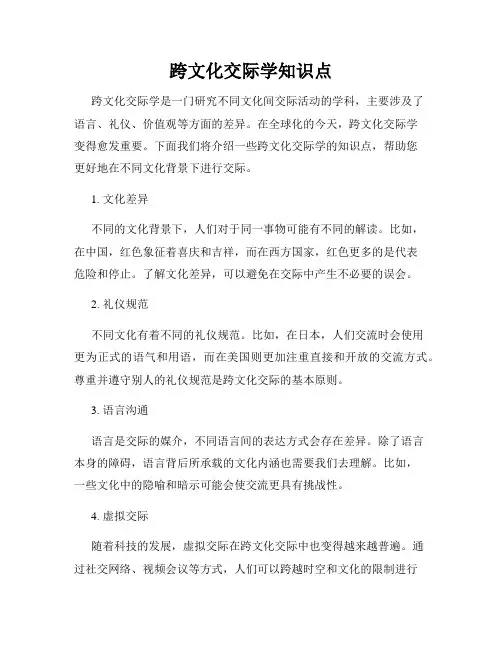 跨文化交际学知识点

跨文化交际学是一门研究不同文化间交际活动的学科，主要涉及了语言、礼仪、价值观等方面的差异。在全球化的今天，跨文化交际学变得愈发重要。下面我们将介绍一些跨文化交际学的知识点，帮助您更好地在不同文化背景下进行交际。

1. 文化差异

不同的文化背景下，人们对于同一事物可能有不同的解读。比如，在中国，红色象征着喜庆和吉祥，而在西方国家，红色更多的是代表危险和停止。了解文化差异，可以避免在交际中产生不必要的误会。

2. 礼仪规范

不同文化有着不同的礼仪规范。比如，在日本，人们交流时会使用更为正式的语气和用语，而在美国则更加注重直接和开放的交流方式。尊重并遵守别人的礼仪规范是跨文化交际的基本原则。

3. 语言沟通

语言是交际的媒介，不同语言间的表达方式会存在差异。除了语言本身的障碍，语言背后所承载的文化内涵也需要我们去理解。比如，一些文化中的隐喻和暗示可能会使交流更具有挑战性。

4. 虚拟交际

随着科技的发展，虚拟交际在跨文化交际中也变得越来越普遍。通过社交网络、视频会议等方式，人们可以跨越时空和文化的限制进行